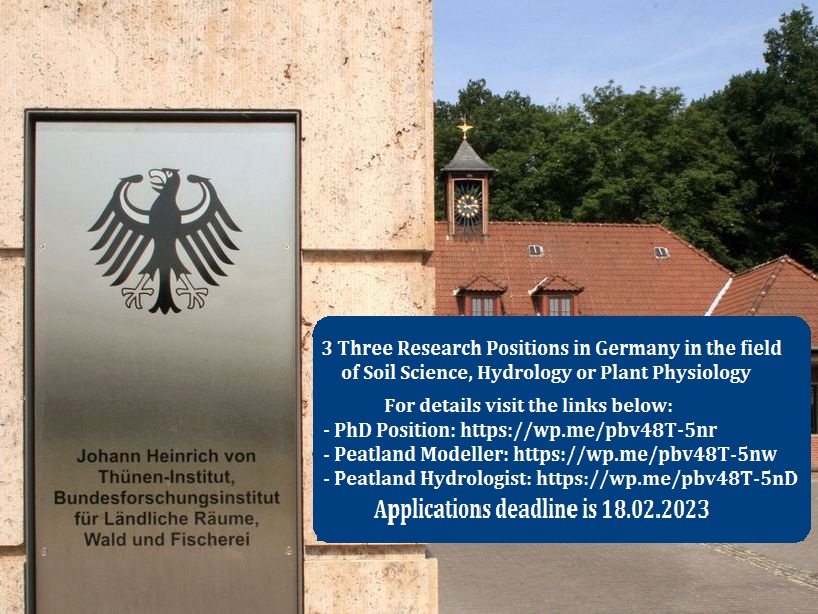 Johann Heinrich von Thünen-Institut, Bundesforschungsinstitut für Ländliche Räume, Wald und Fischerei

3 Three Research Positions in Germany in the field of Soil Science, Hydrology or Plant Physiology

For details visit the links below:
- PhD Position: https://wp.me/pbv48T-5nr
- Peatland Modeller: https://wp.me/pbv48T-5nw
- Peatland Hydrologist: https://wp.me/pbv48T-5nD

Applications deadline is 18.02.2023